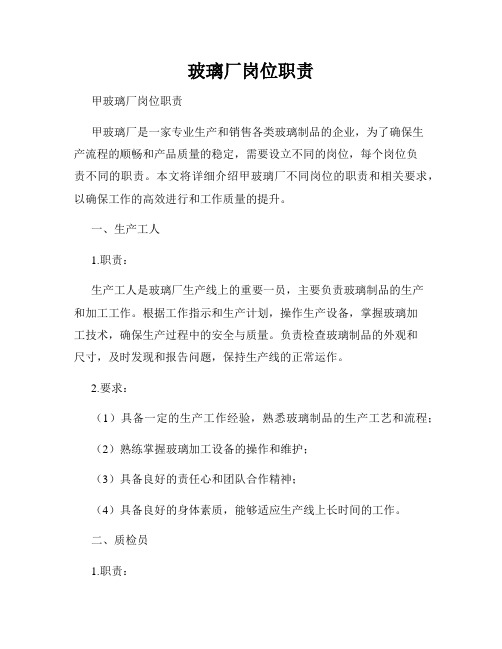 玻璃厂岗位职责

甲玻璃厂岗位职责

甲玻璃厂是一家专业生产和销售各类玻璃制品的企业，为了确保生产流程的顺畅和产品质量的稳定，需要设立不同的岗位，每个岗位负责不同的职责。本文将详细介绍甲玻璃厂不同岗位的职责和相关要求，以确保工作的高效进行和工作质量的提升。

一、生产工人

1.职责：

生产工人是玻璃厂生产线上的重要一员，主要负责玻璃制品的生产和加工工作。根据工作指示和生产计划，操作生产设备，掌握玻璃加工技术，确保生产过程中的安全与质量。负责检查玻璃制品的外观和尺寸，及时发现和报告问题，保持生产线的正常运作。

2.要求：

（1）具备一定的生产工作经验，熟悉玻璃制品的生产工艺和流程；

（2）熟练掌握玻璃加工设备的操作和维护；

（3）具备良好的责任心和团队合作精神；

（4）具备良好的身体素质，能够适应生产线上长时间的工作。

二、质检员

1.职责：